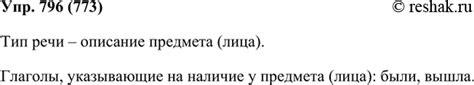 Упр. 796 (773)

© reshak.ru

Тип речи – описание предмета (лица).

Глаголы, указывающие на наличие у предмета (лица): были, вышла.